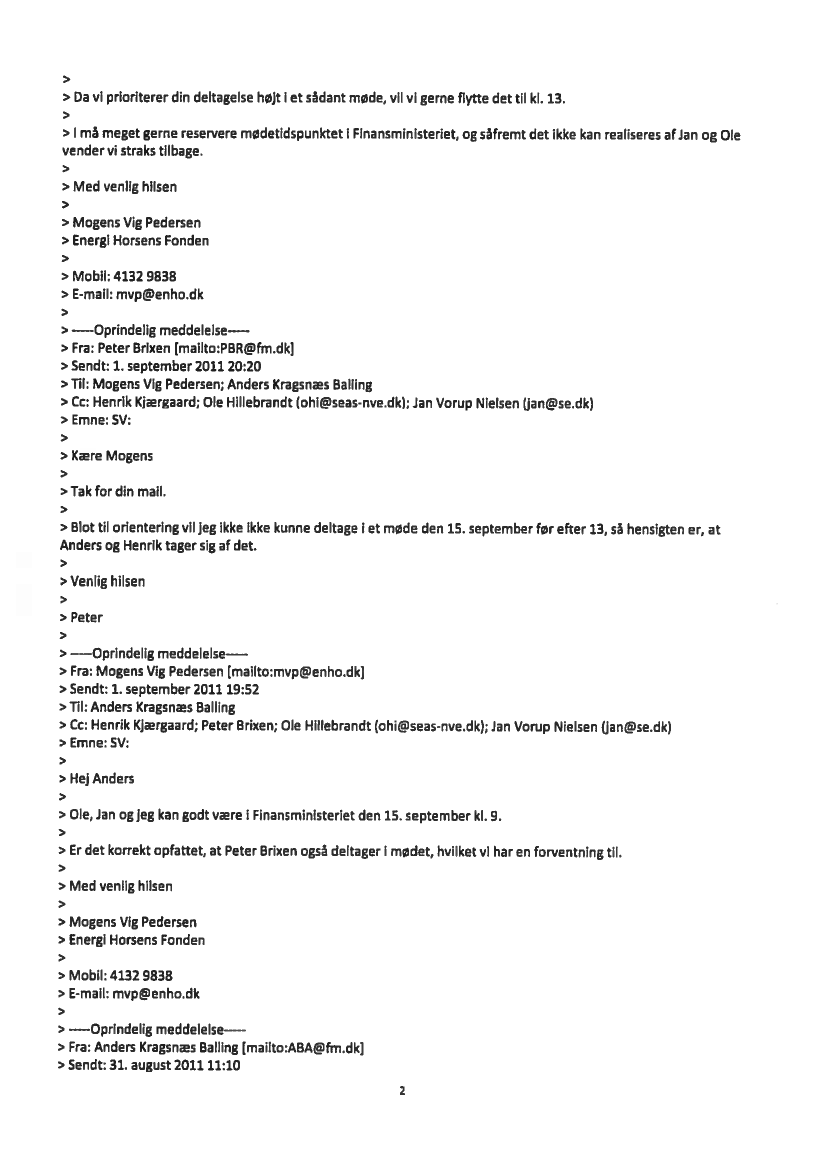 >
> Da vi prioriterer din deltagelse højt i et sådant møde, vil vi gerne flytte det til kl. 13.
>
> I må meget gerne reservere mødetidspunktet i Finansministeriet, og såfremt det ikke kan realiseres af Jan og Ole vender vi straks tilbage.
>
> Med venlig hilsen
>
> Mogens Vig Pedersen
> Energi Horsens Fonden
>
> Mobil: 4132 9838
> E-mail: mvp@enho.dk
>
> -----Oprindelig meddelelse-----
> Fra: Peter Brixen [mailto:PBR@fm.dk]
> Sendt: 1. september 2011 20:20
> Til: Mogens Vig Pedersen; Anders Kragsnæs Balling
> Cc: Henrik Kjærgaard; Ole Hillebrandt (ohi@seas-nve.dk); Jan Vorup Nielsen (jan@se.dk)
> Emne: SV:
>
> Kære Mogens
>
> Tak for din mail.
>
> Blot til orientering vil jeg ikke ikke kunne deltage i et møde den 15. september før efter 13, så hensigten er, at Anders og Henrik tager sig af det.
>
> Venlig hilsen
>
> Peter
>
> -----Oprindelig meddelelse-----
> Fra: Mogens Vig Pedersen [mailto:mvp@enho.dk]
> Sendt: 1. september 2011 19:52
> Til: Anders Kragsnæs Balling
> Cc: Henrik Kjærgaard; Peter Brixen; Ole Hillebrandt (ohi@seas-nve.dk); Jan Vorup Nielsen (jan@se.dk)
> Emne: SV:
>
> Hej Anders
>
> Ole, Jan og jeg kan godt være i Finansministeriet den 15. september kl. 9.
>
> Er det korrekt opfattet, at Peter Brixen også deltager i mødet, hvilket vi har en forventning til.
>
> Med venlig hilsen
>
> Mogens Vig Pedersen
> Energi Horsens Fonden
>
> Mobil: 4132 9838
> E-mail: mvp@enho.dk
>
> -----Oprindelig meddelelse-----
> Fra: Anders Kragsnæs Balling [mailto:ABA@fm.dk]
> Sendt: 31. august 2011 11:10

2